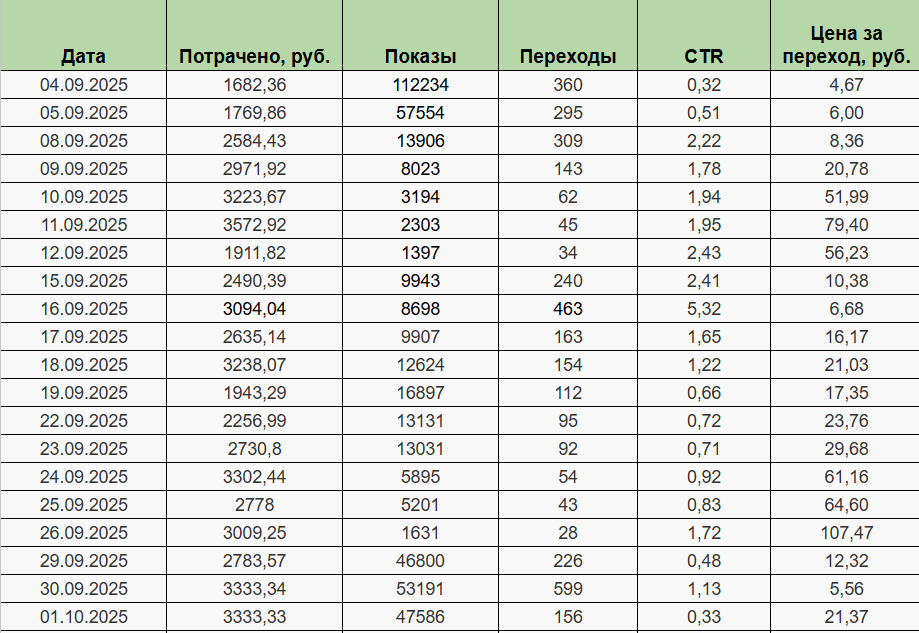 | Дата | Потрачено, руб. | Показы | Переходы | CTR | Цена за переход, руб. |
|---|---|---|---|---|---|
| 04.09.2025 | 1682,36 | 112234 | 360 | 0,32 | 4,67 |
| 05.09.2025 | 1769,86 | 57554 | 295 | 0,51 | 6,00 |
| 08.09.2025 | 2584,43 | 13906 | 309 | 2,22 | 8,36 |
| 09.09.2025 | 2971,92 | 8023 | 143 | 1,78 | 20,78 |
| 10.09.2025 | 3223,67 | 3194 | 62 | 1,94 | 51,99 |
| 11.09.2025 | 3572,92 | 2303 | 45 | 1,95 | 79,40 |
| 12.09.2025 | 1911,82 | 1397 | 34 | 2,43 | 56,23 |
| 15.09.2025 | 2490,39 | 9943 | 240 | 2,41 | 10,38 |
| 16.09.2025 | 3094,04 | 8698 | 463 | 5,32 | 6,68 |
| 17.09.2025 | 2635,14 | 9907 | 163 | 1,65 | 16,17 |
| 18.09.2025 | 3238,07 | 12624 | 154 | 1,22 | 21,03 |
| 19.09.2025 | 1943,29 | 16897 | 112 | 0,66 | 17,35 |
| 22.09.2025 | 2256,99 | 13131 | 95 | 0,72 | 23,76 |
| 23.09.2025 | 2730,8 | 13031 | 92 | 0,71 | 29,68 |
| 24.09.2025 | 3302,44 | 5895 | 54 | 0,92 | 61,16 |
| 25.09.2025 | 2778 | 5201 | 43 | 0,83 | 64,60 |
| 26.09.2025 | 3009,25 | 1631 | 28 | 1,72 | 107,47 |
| 29.09.2025 | 2783,57 | 46800 | 226 | 0,48 | 12,32 |
| 30.09.2025 | 3333,34 | 53191 | 599 | 1,13 | 5,56 |
| 01.10.2025 | 3333,33 | 47586 | 156 | 0,33 | 21,37 |